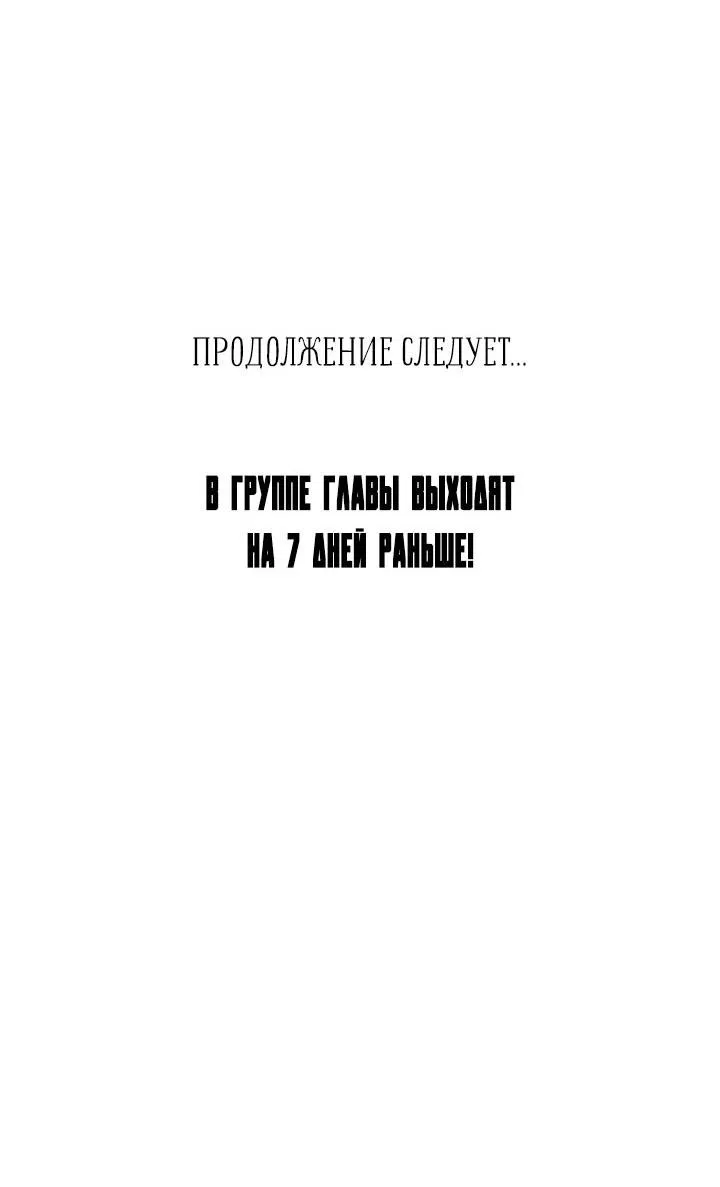 ПРОДОЛЖЕНИЕ СЛЕДУЕТ...

В ГРУППЕ ГЛАВЫ ВЫХОДЯТ НА 7 ДНЕЙ РАНЬШЕ!